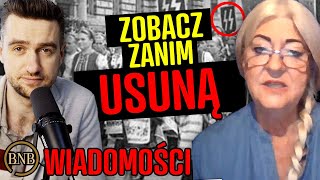 ZOBACZ ZANIM
USUNĄ
BNB
WIADOMOŚCI